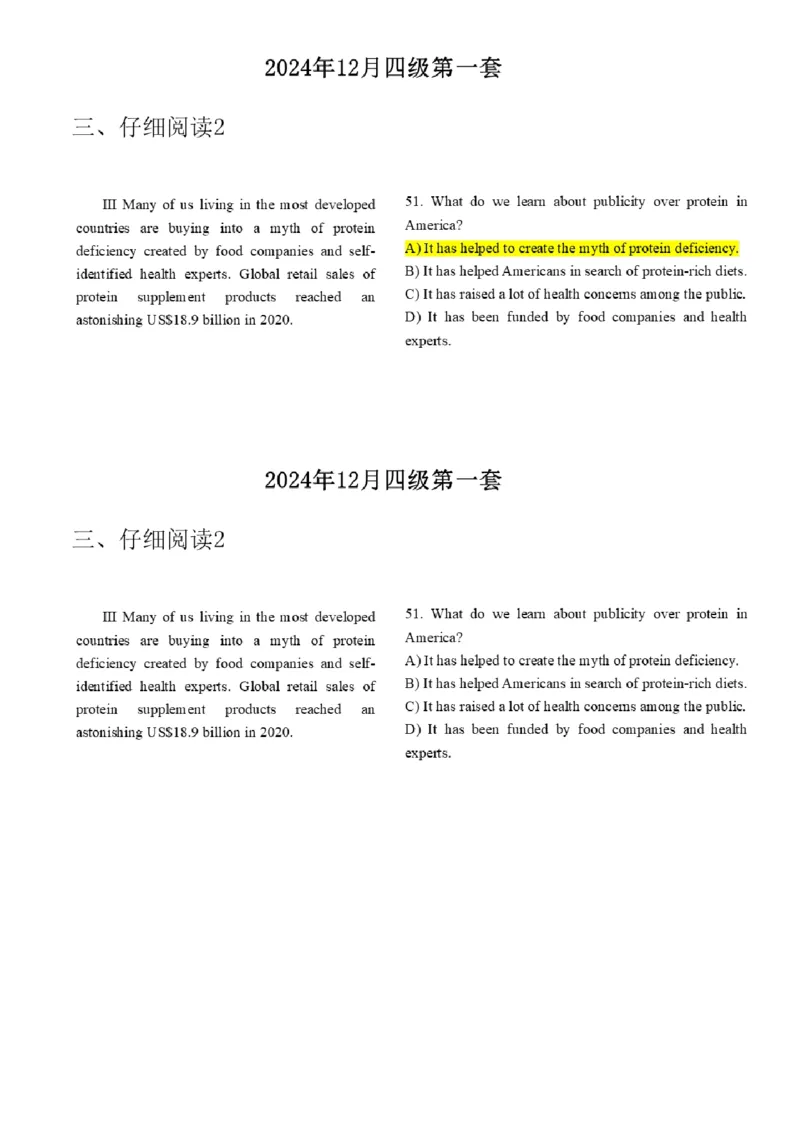 2024年12月四级第一套

三、仔细阅读2

III Many of us living in the most developed countries are buying into a myth of protein deficiency created by food companies and self-identified health experts. Global retail sales of protein supplement products reached an astonishing US$18.9 billion in 2020.

51. What do we learn about publicity over protein in America?
A) It has helped to create the myth of protein deficiency.
B) It has helped Americans in search of protein-rich diets.
C) It has raised a lot of health concerns among the public.
D) It has been funded by food companies and health experts.

2024年12月四级第一套

三、仔细阅读2

III Many of us living in the most developed countries are buying into a myth of protein deficiency created by food companies and self-identified health experts. Global retail sales of protein supplement products reached an astonishing US$18.9 billion in 2020.

51. What do we learn about publicity over protein in America?
A) It has helped to create the myth of protein deficiency.
B) It has helped Americans in search of protein-rich diets.
C) It has raised a lot of health concerns among the public.
D) It has been funded by food companies and health experts.